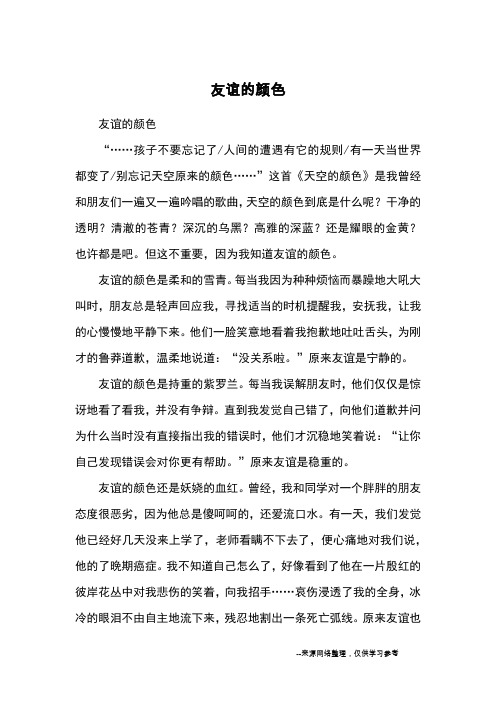 友谊的颜色

友谊的颜色

“……孩子不要忘记了/人间的遭遇有它的规则/有一天当世界都变了/别忘记天空原来的颜色……”这首《天空的颜色》是我曾经和朋友们一遍又一遍吟唱的歌曲，天空的颜色到底是什么呢？干净的透明？清澈的苍青？深沉的乌黑？高雅的深蓝？还是耀眼的金黄？也许都是吧。但这不重要，因为我知道友谊的颜色。

友谊的颜色是柔和的雪青。每当我因为种种烦恼而暴躁地大吼大叫时，朋友总是轻声回应我，寻找适当的时机提醒我，安抚我，让我的心慢慢地平静下来。他们一脸笑意地看着我抱歉地吐吐舌头，为刚才的鲁莽道歉，温柔地说道：“没关系啦。”原来友谊是宁静的。

友谊的颜色是持重的紫罗兰。每当我误解朋友时，他们仅仅是惊讶地看了看我，并没有争辩。直到我发觉自己错了，向他们道歉并问为什么当时没有直接指出我的错误时，他们才沉稳地笑着说：“让你自己发现错误会对你更有帮助。”原来友谊是稳重的。

友谊的颜色还是妖娆的血红。曾经，我和同学对一个胖胖的朋友态度很恶劣，因为他总是傻呵呵的，还爱流口水。有一天，我们发觉他已经好几天没来上学了，老师看瞒不下去了，便心痛地对我们说，他的了晚期癌症。我不知道自己怎么了，好像看到了他在一片殷红的彼岸花丛中对我悲伤的笑着，向我招手……哀伤浸透了我的全身，冰冷的眼泪不由自主地流下来，残忍地割出一条死亡弧线。原来友谊也

--来源网络整理，仅供学习参考